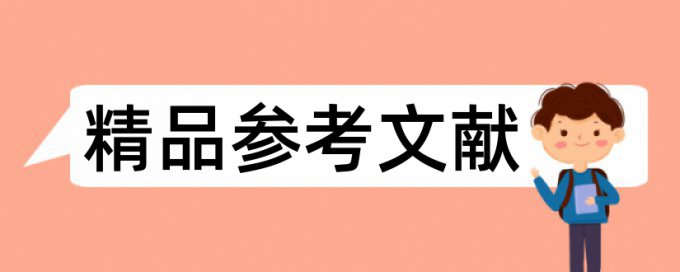 精品参考文献